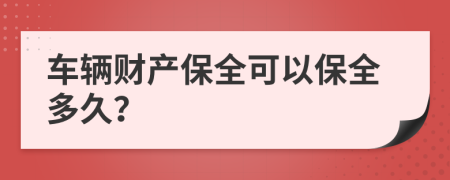 车辆财产保全可以保全多久?